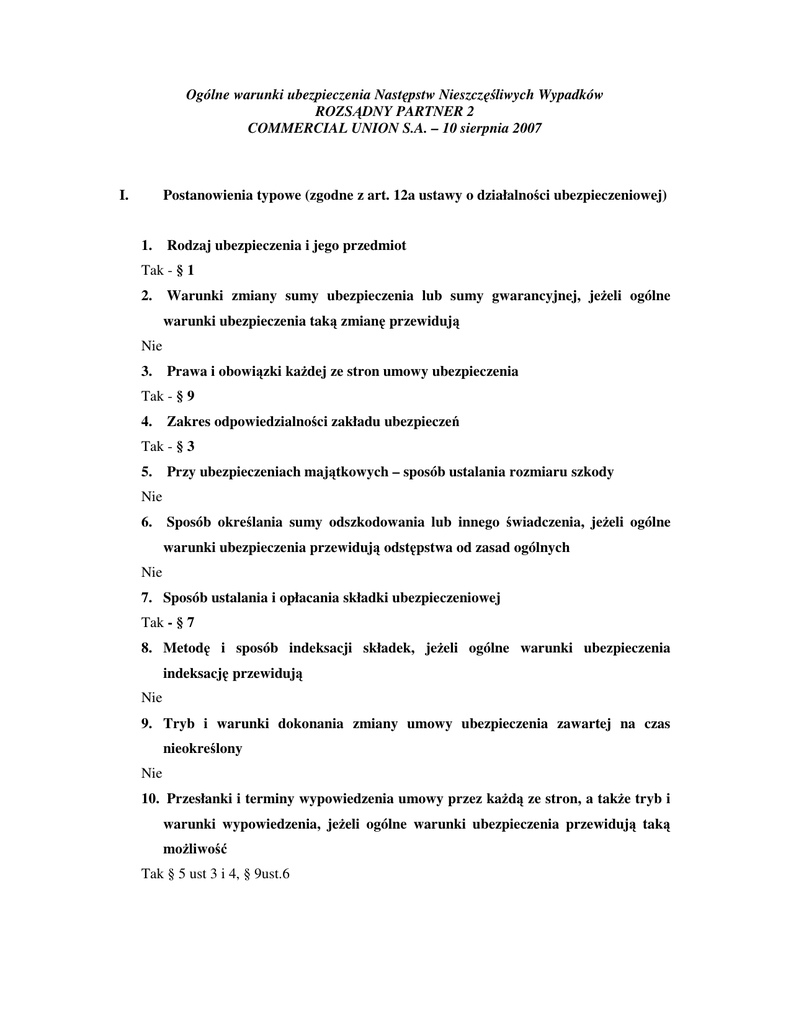 Ogólne warunki ubezpieczenia Następstw Nieszczęśliwych Wypadków
ROZSĄDNY PARTNER 2
COMMERCIAL UNION S.A. – 10 sierpnia 2007

I. Postanowienia typowe (zgodne z art. 12a ustawy o działalności ubezpieczeniowej)

1. Rodzaj ubezpieczenia i jego przedmiot

Tak - § 1

2. Warunki zmiany sumy ubezpieczenia lub sumy gwarancyjnej, jeżeli ogólne warunki ubezpieczenia taką zmianę przewidują

Nie

3. Prawa i obowiązki każdej ze stron umowy ubezpieczenia

Tak - § 9

4. Zakres odpowiedzialności zakładu ubezpieczeń

Tak - § 3

5. Przy ubezpieczeniach majątkowych – sposób ustalania rozmiaru szkody

Nie

6. Sposób określania sumy odszkodowania lub innego świadczenia, jeżeli ogólne warunki ubezpieczenia przewidują odstępstwa od zasad ogólnych

Nie

7. Sposób ustalania i opłacania składki ubezpieczeniowej

Tak - § 7

8. Metodę i sposób indeksacji składek, jeżeli ogólne warunki ubezpieczenia indeksację przewidują

Nie

9. Tryb i warunki dokonania zmiany umowy ubezpieczenia zawartej na czas nieokreślony

Nie

10. Przesłanki i terminy wypowiedzenia umowy przez każdą ze stron, a także tryb i warunki wypowiedzenia, jeżeli ogólne warunki ubezpieczenia przewidują taką możliwość

Tak § 5 ust 3 i 4, § 9ust.6